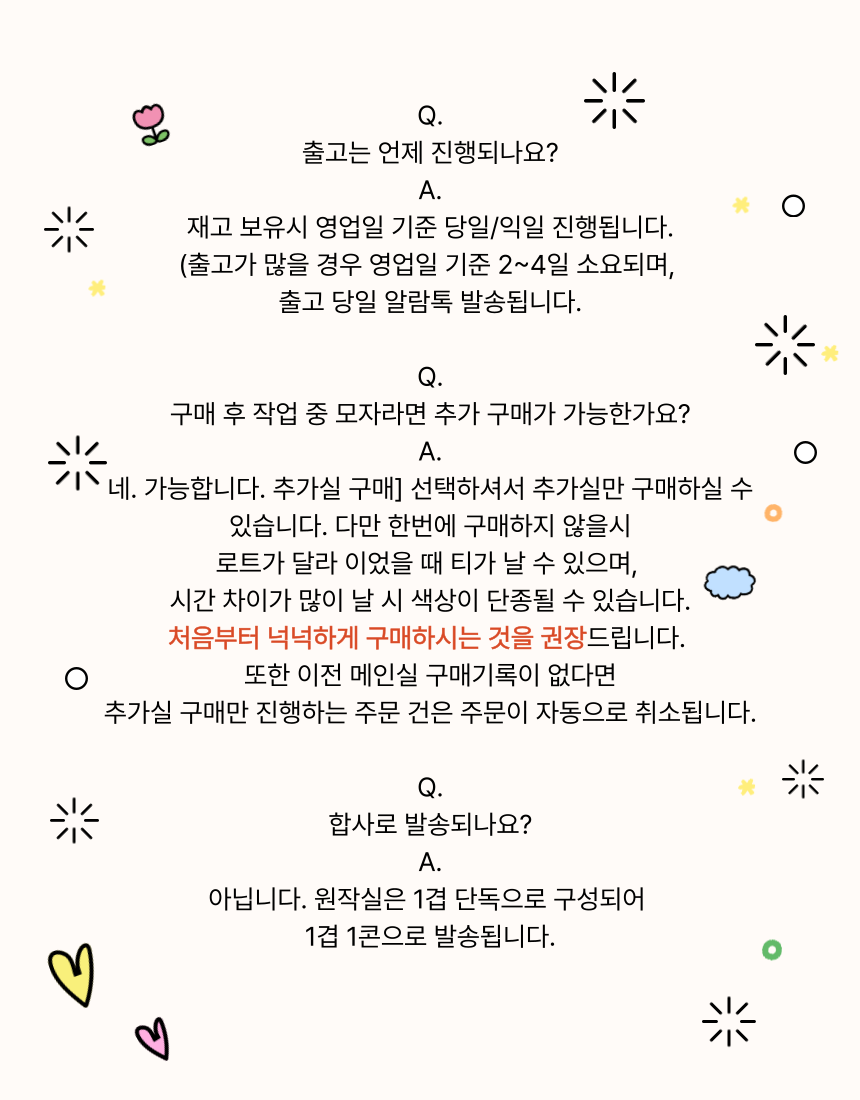 Q.
출고는 언제 진행되나요?
A.
재고 보유시 영업일 기준 당일/익일 진행됩니다.
(출고가 많을 경우 영업일 기준 2~4일 소요되며,
출고 당일 알람톡 발송됩니다.

Q.
구매 후 작업 중 모자라면 추가 구매가 가능한가요?
A.
네. 가능합니다. 추가실 구매] 선택하셔서 추가실만 구매하실 수 있습니다. 다만 한번에 구매하지 않을시
로트가 달라 이었을 때 티가 날 수 있으며,
시간 차이가 많이 날 시 색상이 단종될 수 있습니다.
처음부터 넉넉하게 구매하시는 것을 권장드립니다.
또한 이전 메인실 구매기록이 없다면
추가실 구매만 진행하는 주문 건은 주문이 자동으로 취소됩니다.

Q.
합사로 발송되나요?
A.
아닙니다. 원작실은 1겹 단독으로 구성되어
1겹 1콘으로 발송됩니다.